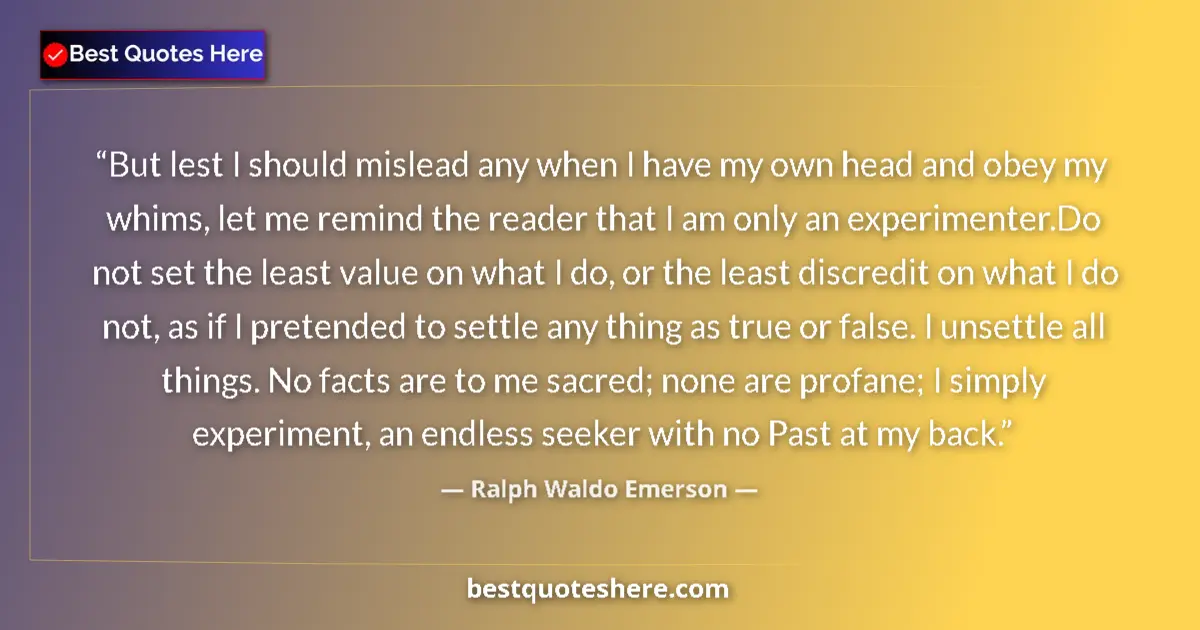 Best Quotes Here

“But lest I should mislead any when I have my own head and obey my whims, let me remind the reader that I am only an experimenter.Do not set the least value on what I do, or the least discredit on what I do not, as if I pretended to settle any thing as true or false. I unsettle all things. No facts are to me sacred; none are profane; I simply experiment, an endless seeker with no Past at my back.”

— Ralph Waldo Emerson —

bestquoteshere.com